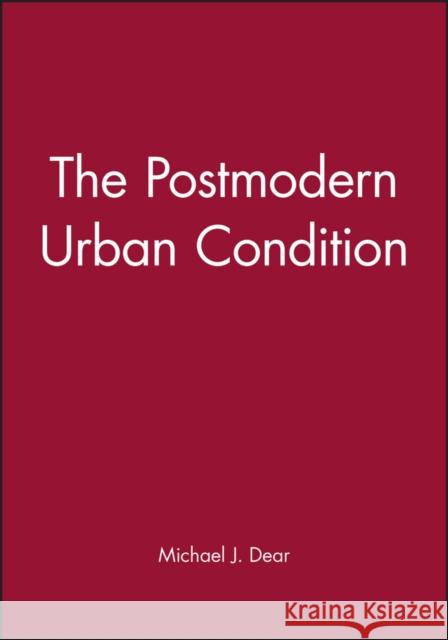 The Postmodern Urban Condition

Michael J. Dear

Kraina Książek